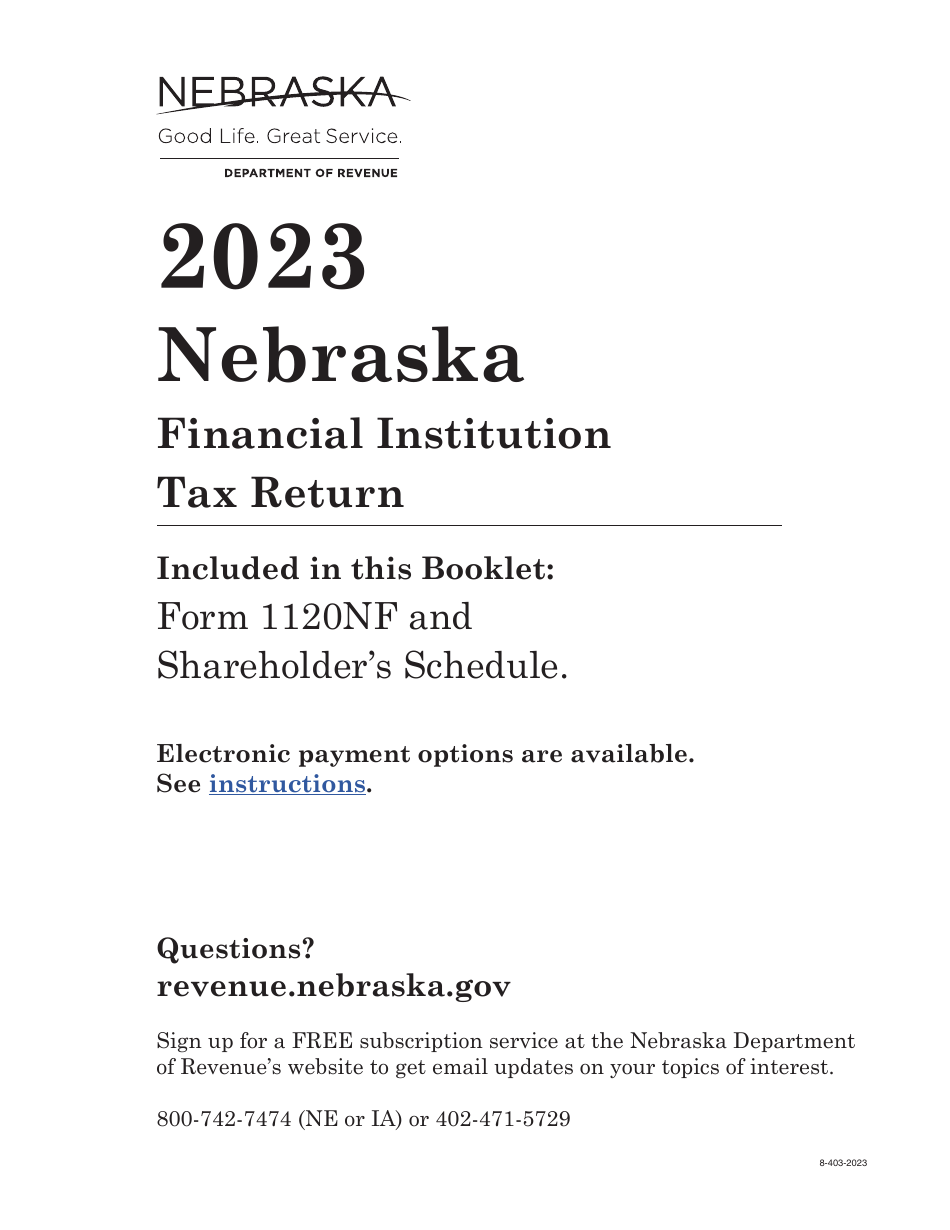 NEBRASKA
Good Life. Great Service.
DEPARTMENT OF REVENUE

2023
Nebraska
Financial Institution
Tax Return

Included in this Booklet:
Form 1120NF and
Shareholder's Schedule.

Electronic payment options are available.
See instructions.

Questions?
revenue.nebraska.gov

Sign up for a FREE subscription service at the Nebraska Department of Revenue's website to get email updates on your topics of interest.

800-742-7474 (NE or IA) or 402-471-5729

8-403-2023